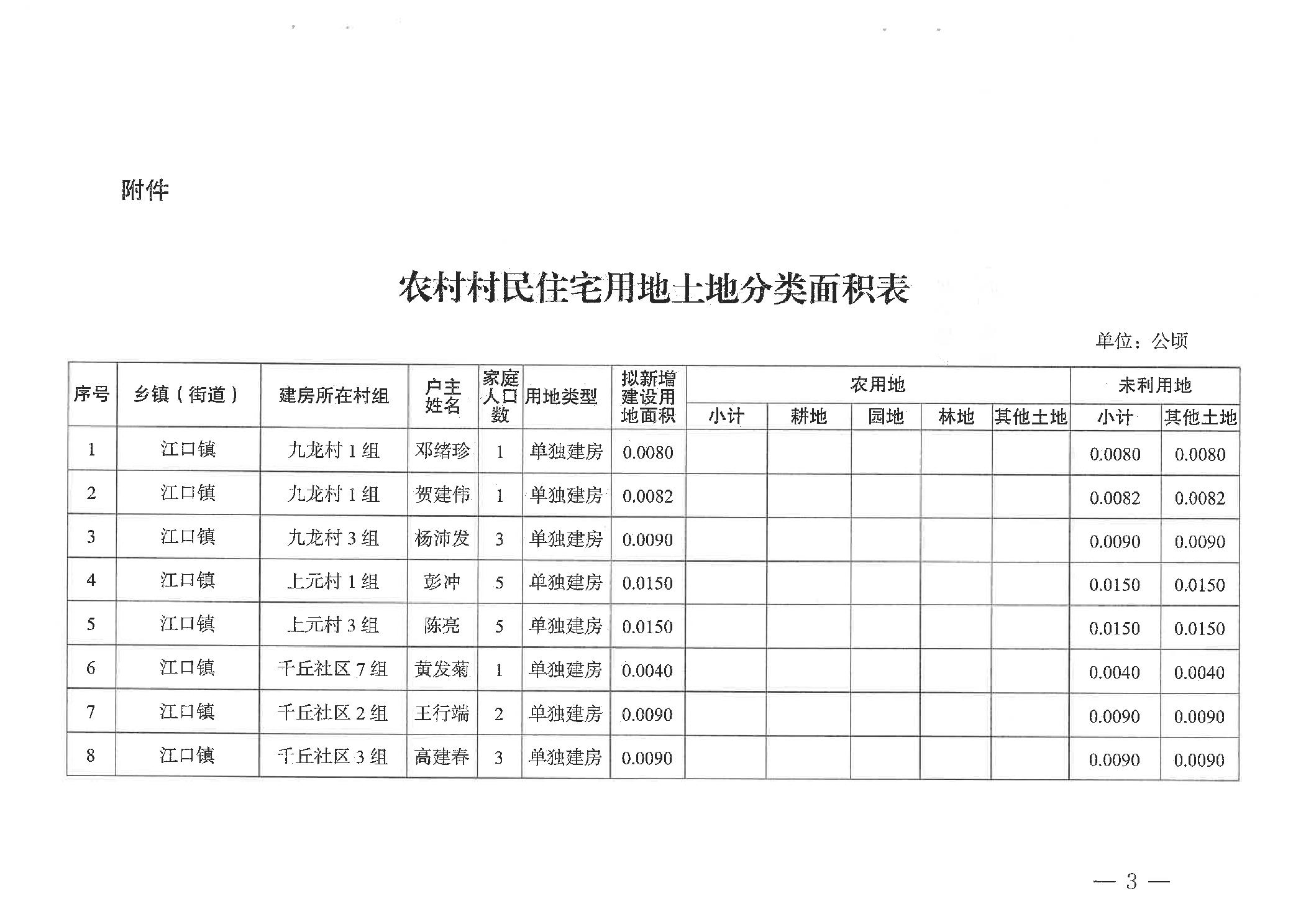 附件

农村村民住宅用地土地分类面积表

单位：公顷

| 序号 | 乡镇（街道） | 建房所在村组 | 户主姓名 | 家庭人口数 | 用地类型 | 拟新增建设用地面积 | 农用地 小计 | 农用地 耕地 | 农用地 园地 | 农用地 林地 | 农用地 其他土地 | 未利用地 小计 | 未利用地 其他土地 |
|---|---|---|---|---|---|---|---|---|---|---|---|---|---|
| 1 | 江口镇 | 九龙村 1 组 | 邓绪珍 | 1 | 单独建房 | 0.0080 | | | | | | 0.0080 | 0.0080 |
| 2 | 江口镇 | 九龙村 1 组 | 贺建伟 | 1 | 单独建房 | 0.0082 | | | | | | 0.0082 | 0.0082 |
| 3 | 江口镇 | 九龙村 3 组 | 杨沛发 | 3 | 单独建房 | 0.0090 | | | | | | 0.0090 | 0.0090 |
| 4 | 江口镇 | 上元村 1 组 | 彭冲 | 5 | 单独建房 | 0.0150 | | | | | | 0.0150 | 0.0150 |
| 5 | 江口镇 | 上元村 3 组 | 陈亮 | 5 | 单独建房 | 0.0150 | | | | | | 0.0150 | 0.0150 |
| 6 | 江口镇 | 千丘社区 7 组 | 黄发菊 | 1 | 单独建房 | 0.0040 | | | | | | 0.0040 | 0.0040 |
| 7 | 江口镇 | 千丘社区 2 组 | 王行端 | 2 | 单独建房 | 0.0090 | | | | | | 0.0090 | 0.0090 |
| 8 | 江口镇 | 千丘社区 3 组 | 高建春 | 3 | 单独建房 | 0.0090 | | | | | | 0.0090 | 0.0090 |

— 3 —